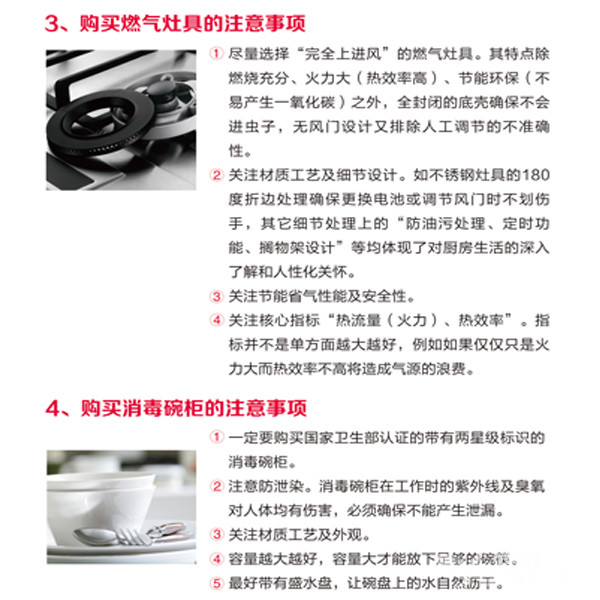 3、购买燃气灶具的注意事项

① 尽量选择“完全上进风”的燃气灶具。其特点除燃烧充分、火力大（热效率高）、节能环保（不易产生一氧化碳）之外，全封闭的底壳确保不会进虫子，无风门设计又排除人工调节的不准确性。

② 关注材质工艺及细节设计。如不锈钢灶具的180度折边处理确保更换电池或调节风门时不划伤手，其它细节处理上的“防油污处理、定时功能、搁物架设计”等均体现了对厨房生活的深入了解和人性化关怀。

③ 关注节能省气性能及安全性。

④ 关注核心指标“热流量（火力）、热效率”。指标并不是单方面越大越好，例如如果仅仅只是火力大而热效率不高将造成气源的浪费。

4、购买消毒碗柜的注意事项

① 一定要购买国家卫生部认证的带有两星级标识的消毒碗柜。

② 注意防泄染。消毒碗柜在工作时的紫外线及臭氧对人体均有伤害，必须确保不能产生泄漏。

③ 关注材质工艺及外观。

④ 容量越大越好，容量大才能放下足够的碗筷。

⑤ 最好带有盛水盘，让碗盘上的水自然沥干。